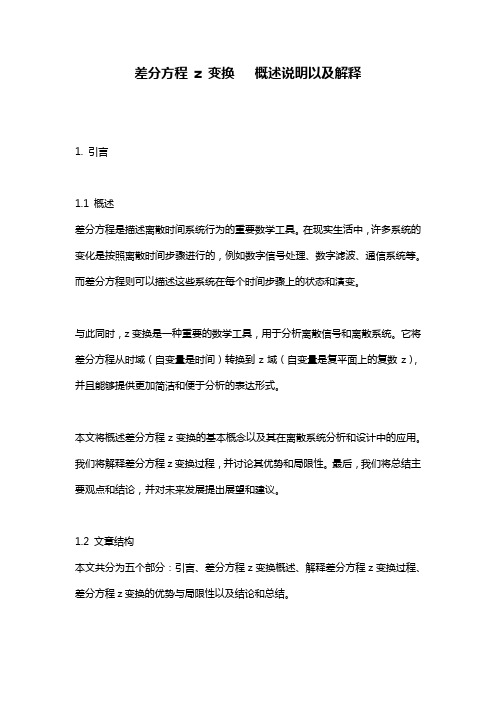 差分方程 z 变换　概述说明以及解释

1. 引言

1.1 概述
差分方程是描述离散时间系统行为的重要数学工具。在现实生活中，许多系统的变化是按照离散时间步骤进行的，例如数字信号处理、数字滤波、通信系统等。而差分方程则可以描述这些系统在每个时间步骤上的状态和演变。

与此同时，z 变换是一种重要的数学工具，用于分析离散信号和离散系统。它将差分方程从时域（自变量是时间）转换到 z 域（自变量是复平面上的复数 z），并且能够提供更加简洁和便于分析的表达形式。

本文将概述差分方程 z 变换的基本概念以及其在离散系统分析和设计中的应用。我们将解释差分方程 z 变换过程，并讨论其优势和局限性。最后，我们将总结主要观点和结论，并对未来发展提出展望和建议。

1.2 文章结构
本文共分为五个部分：引言、差分方程 z 变换概述、解释差分方程 z 变换过程、差分方程 z 变换的优势与局限性以及结论和总结。